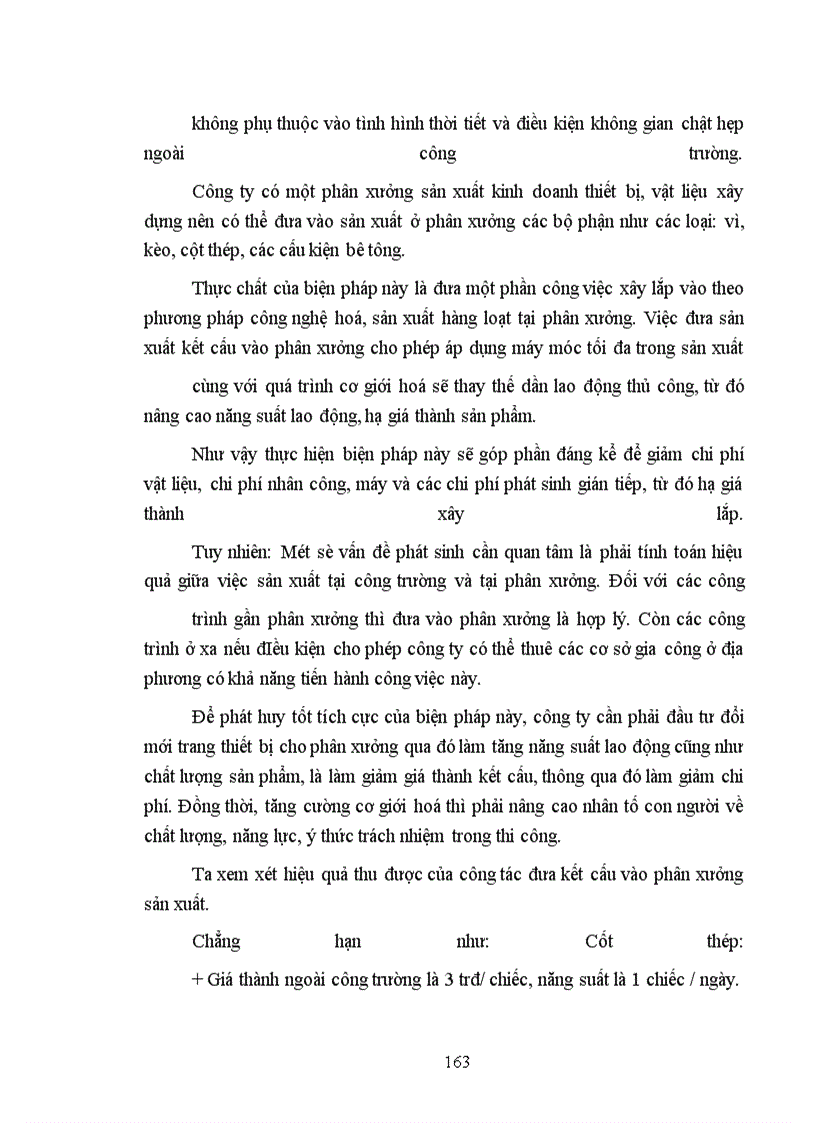 không phụ thuộc vào tình hình thời tiết và điều kiện không gian chật hẹp ngoài công trường.

Công ty có một phân xưởng sản xuất kinh doanh thiết bị, vật liệu xây dựng nên có thể đưa vào sản xuất ở phân xưởng các bộ phận như các loại: vì, kèo, cột thép, các cấu kiện bê tông.

Thực chất của biện pháp này là đưa một phần công việc xây lắp vào theo phương pháp công nghệ hoá, sản xuất hàng loạt tại phân xưởng. Việc đưa sản xuất kết cấu vào phân xưởng cho phép áp dụng máy móc tối đa trong sản xuất

cùng với quá trình cơ giới hoá sẽ thay thế dần lao động thủ công, từ đó nâng cao năng suất lao động, hạ giá thành sản phẩm.

Như vậy thực hiện biện pháp này sẽ góp phần đáng kể để giảm chi phí vật liệu, chi phí nhân công, máy và các chi phí phát sinh gián tiếp, từ đó hạ giá thành xây lắp.

Tuy nhiên: Mét sè vấn đề phát sinh cần quan tâm là phải tính toán hiệu quả giữa việc sản xuất tại công trường và tại phân xưởng. Đối với các công

trình gần phân xưởng thì đưa vào phân xưởng là hợp lý. Còn các công trình ở xa nếu điều kiện cho phép công ty có thể thuê các cơ sở gia công ở địa phương có khả năng tiến hành công việc này.

Để phát huy tốt tích cực của biện pháp này, công ty cần phải đầu tư đổi mới trang thiết bị cho phân xưởng qua đó làm tăng năng suất lao động cũng như chất lượng sản phẩm, là làm giảm giá thành kết cấu, thông qua đó làm giảm chi phí. Đồng thời, tăng cường cơ giới hoá thì phải nâng cao nhân tố con người về chất lượng, năng lực, ý thức trách nhiệm trong thi công.

Ta xem xét hiệu quả thu được của công tác đưa kết cấu vào phân xưởng sản xuất.

Chẳng hạn như: Cốt thép:

+ Giá thành ngoài công trường là 3 trđ/ chiếc, năng suất là 1 chiếc / ngày.

163